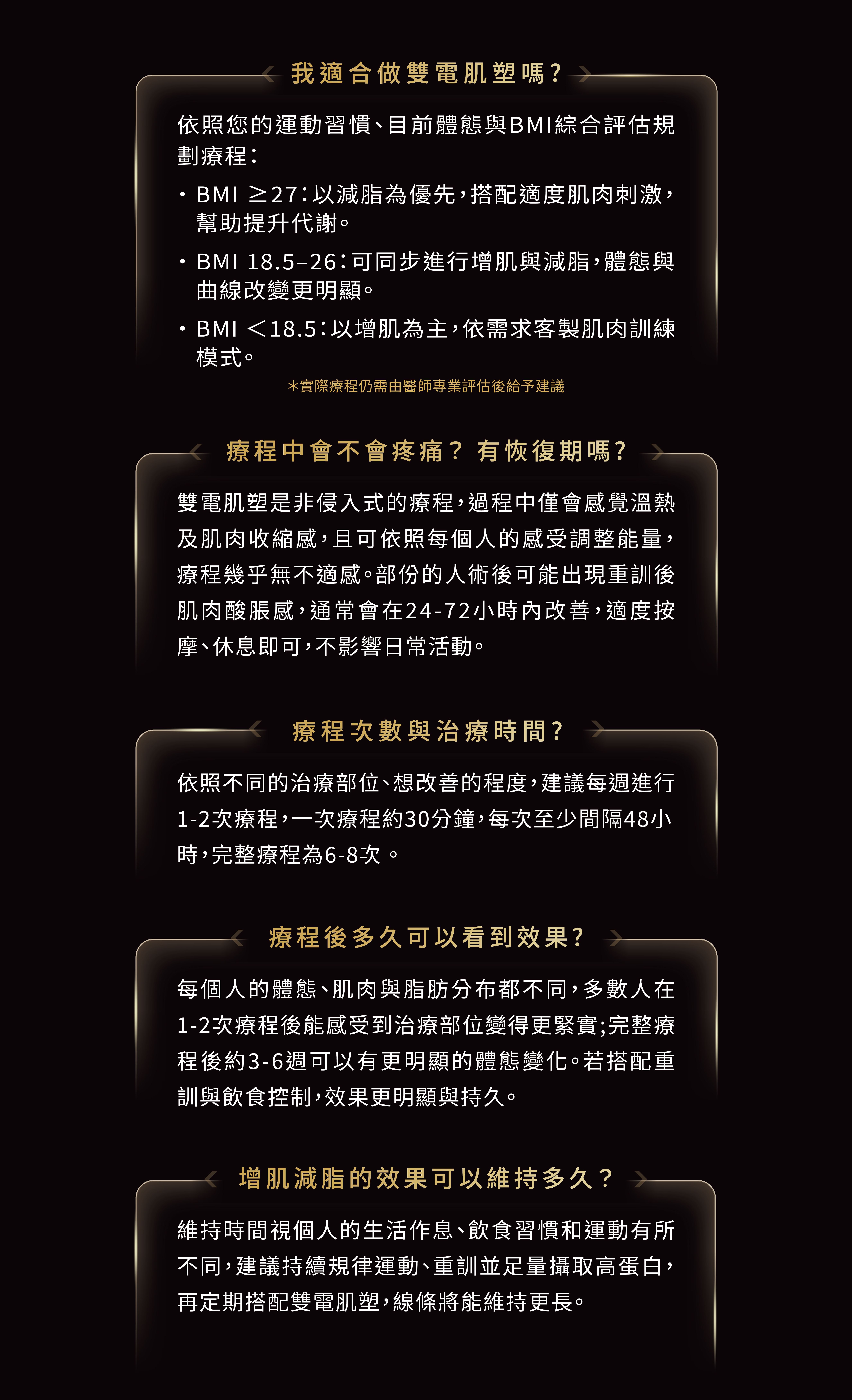 我適合做雙電肌塑嗎?

依照您的運動習慣、目前體態與BMI綜合評估規劃療程:

• BMI ≥27:以減脂為優先,搭配適度肌肉刺激,幫助提升代謝。
• BMI 18.5–26:可同步進行增肌與減脂,體態與曲線改變更明顯。
• BMI <18.5:以增肌為主,依需求客製肌肉訓練模式。

*實際療程仍需由醫師專業評估後給予建議

療程中會不會疼痛? 有恢復期嗎?

雙電肌塑是非侵入式的療程,過程中僅會感覺溫熱及肌肉收縮感,且可依照每個人的感受調整能量,療程幾乎無不適感。部份的人術後可能出現重訓後肌肉酸脹感,通常會在24-72小時內改善,適度按摩、休息即可,不影響日常活動。

療程次數與治療時間?

依照不同的治療部位、想改善的程度,建議每週進行1-2次療程,一次療程約30分鐘,每次至少間隔48小時,完整療程為6-8次。

療程後多久可以看到效果?

每個人的體態、肌肉與脂肪分布都不同,多數人在1-2次療程後能感受到治療部位變得更緊實;完整療程後約3-6週可以有更明顯的體態變化。若搭配重訓與飲食控制,效果更明顯與持久。

增肌減脂的效果可以維持多久?

維持時間視個人的生活作息、飲食習慣和運動有所不同,建議持續規律運動、重訓並足量攝取高蛋白,再定期搭配雙電肌塑,線條將能維持更長。